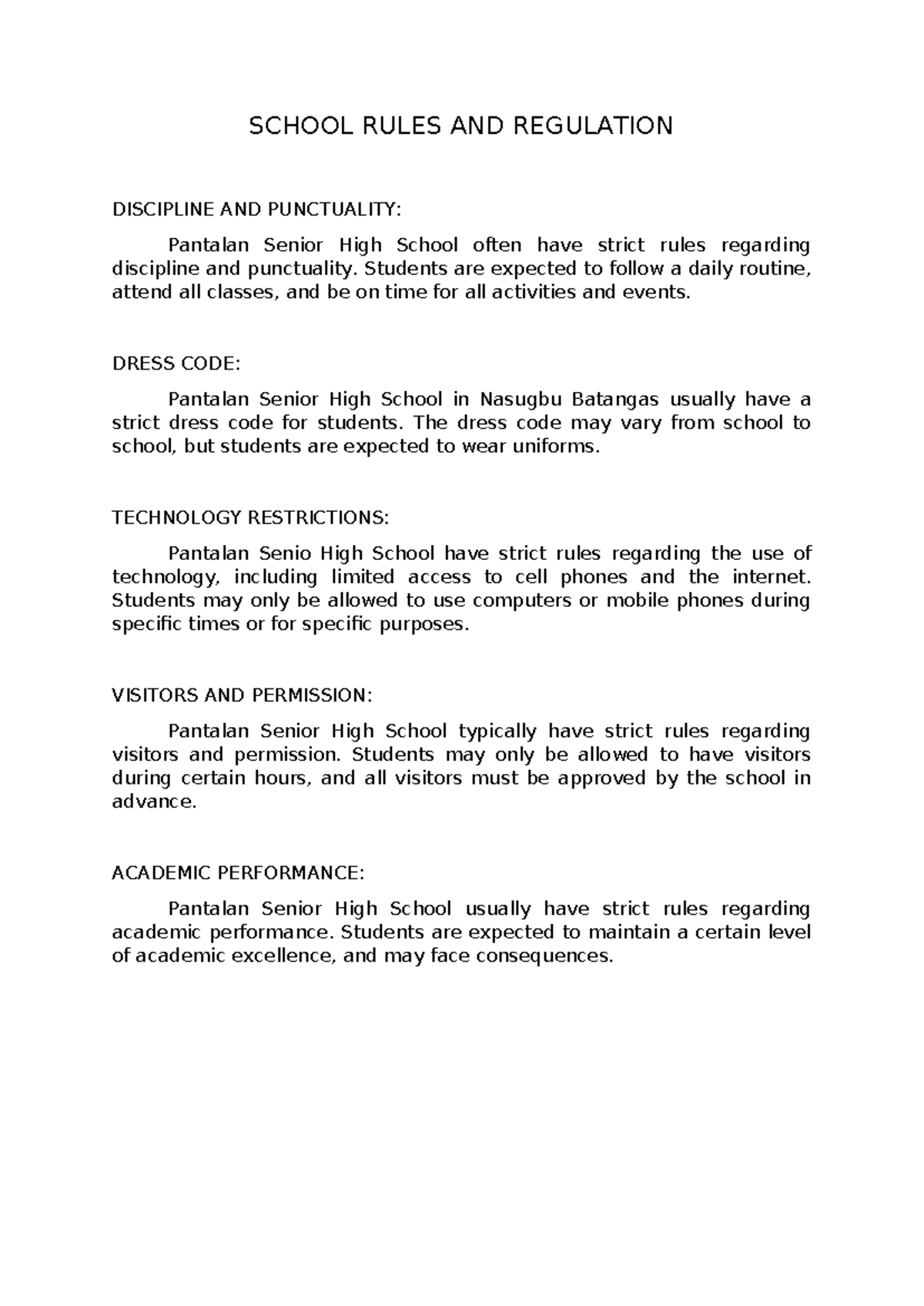 SCHOOL RULES AND REGULATION

DISCIPLINE AND PUNCTUALITY:

Pantalan Senior High School often have strict rules regarding discipline and punctuality. Students are expected to follow a daily routine, attend all classes, and be on time for all activities and events.

DRESS CODE:

Pantalan Senior High School in Nasugbu Batangas usually have a strict dress code for students. The dress code may vary from school to school, but students are expected to wear uniforms.

TECHNOLOGY RESTRICTIONS:

Pantalan Senio High School have strict rules regarding the use of technology, including limited access to cell phones and the internet. Students may only be allowed to use computers or mobile phones during specific times or for specific purposes.

VISITORS AND PERMISSION:

Pantalan Senior High School typically have strict rules regarding visitors and permission. Students may only be allowed to have visitors during certain hours, and all visitors must be approved by the school in advance.

ACADEMIC PERFORMANCE:

Pantalan Senior High School usually have strict rules regarding academic performance. Students are expected to maintain a certain level of academic excellence, and may face consequences.